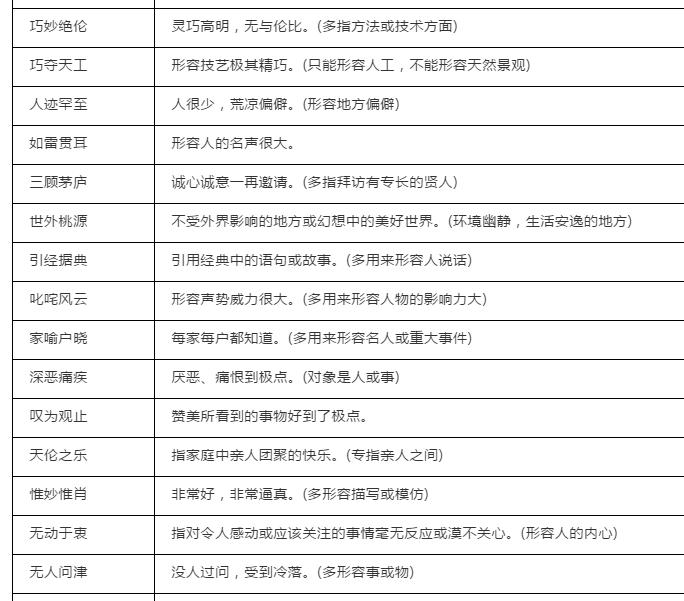 | | |
|---|---|
| 巧妙绝伦 | 灵巧高明，无与伦比。(多指方法或技术方面) |
| 巧夺天工 | 形容技艺极其精巧。(只能形容人工，不能形容天然景观) |
| 人迹罕至 | 人很少，荒凉偏僻。(形容地方偏僻) |
| 如雷贯耳 | 形容人的名声很大。 |
| 三顾茅庐 | 诚心诚意一再邀请。(多指拜访有专长的贤人) |
| 世外桃源 | 不受外界影响的地方或幻想中的美好世界。(环境幽静，生活安逸的地方) |
| 引经据典 | 引用经典中的语句或故事。(多用来形容人说话) |
| 叱咤风云 | 形容声势威力很大。(多用来形容人物的影响力大) |
| 家喻户晓 | 每家每户都知道。(多用来形容名人或重大事件) |
| 深恶痛疾 | 厌恶、痛恨到极点。(对象是人或事) |
| 叹为观止 | 赞美所看到的事物好到了极点。 |
| 天伦之乐 | 指家庭中亲人团聚的快乐。(专指亲人之间) |
| 惟妙惟肖 | 非常好，非常逼真。(多形容描写或模仿) |
| 无动于衷 | 指对令人感动或应该关注的事情毫无反应或漠不关心。(形容人的内心) |
| 无人问津 | 没人过问，受到冷落。(多形容事或物) |